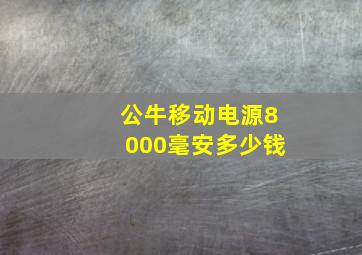 公牛移动电源8000毫安多少钱